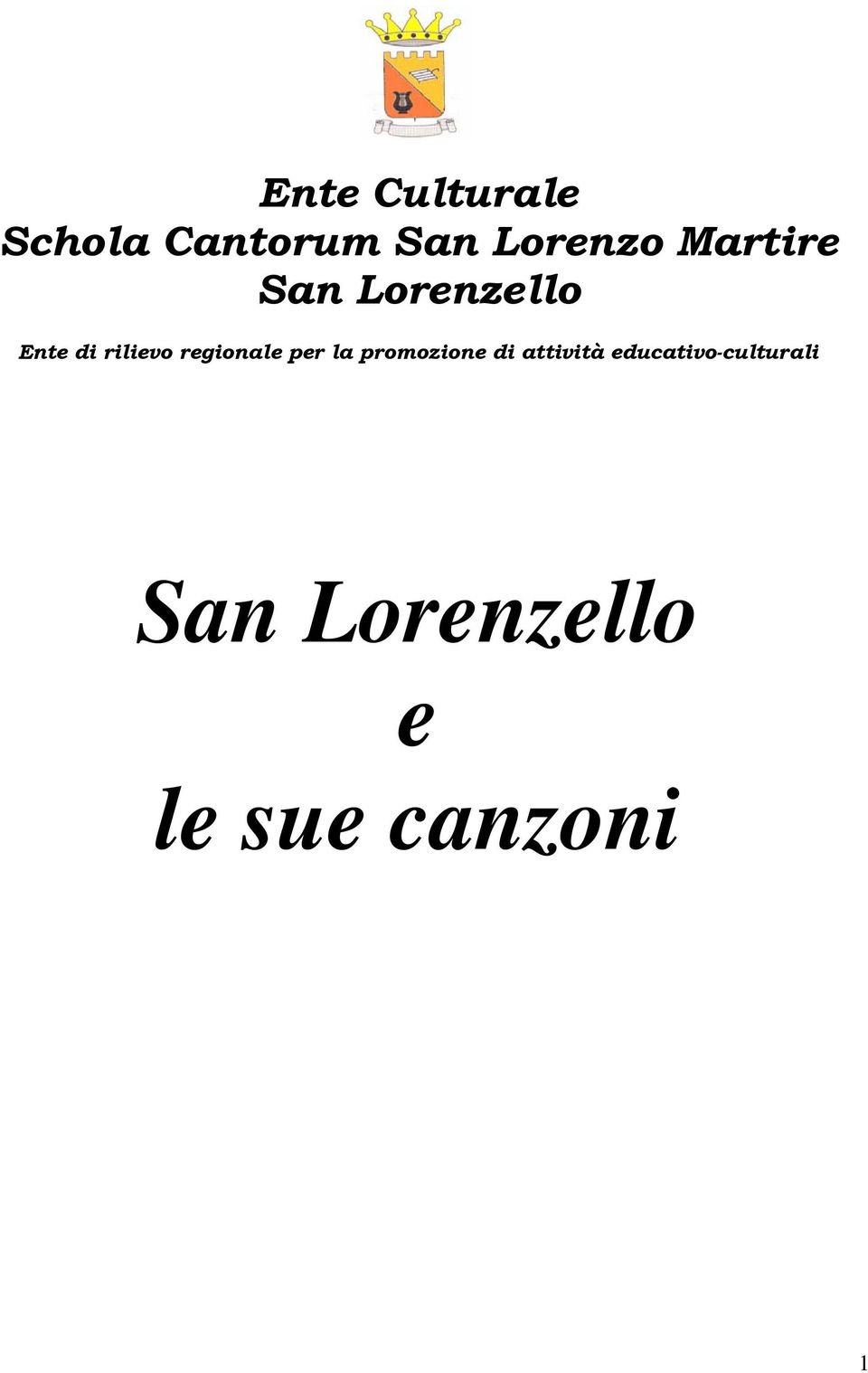 Ente Culturale
Schola Cantorum San Lorenzo Martire
San Lorenzello

Ente di rilievo regionale per la promozione di attività educativo-culturali

San Lorenzello
e
le sue canzoni

1